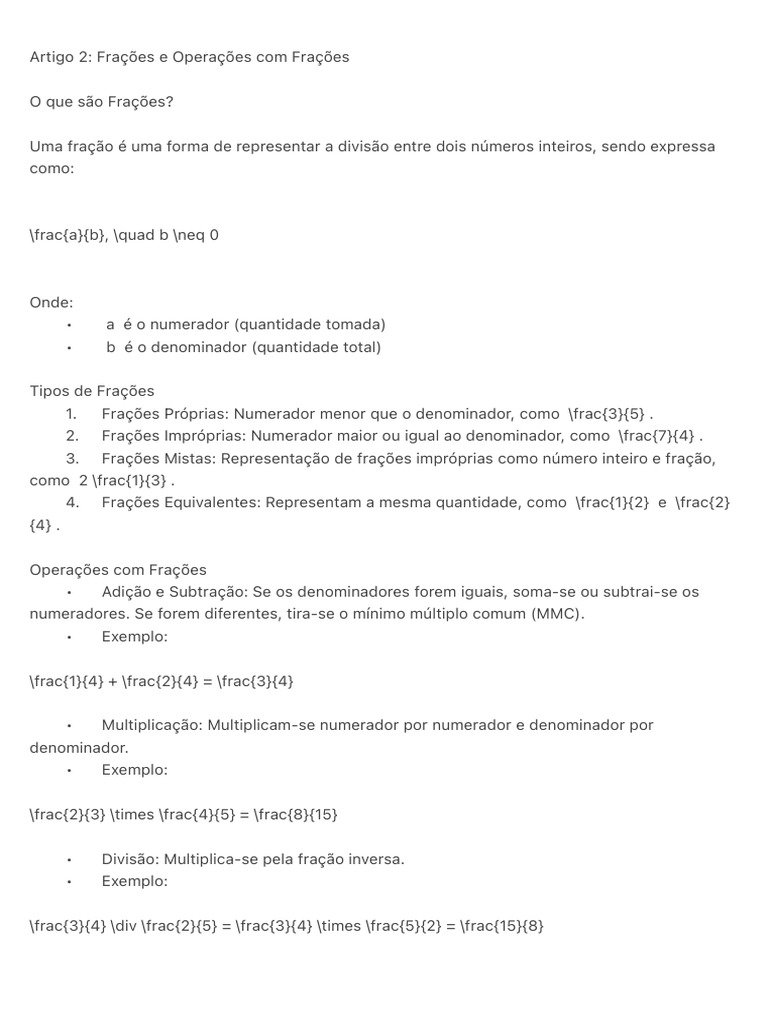 Artigo 2: Frações e Operações com Frações

O que são Frações?

Uma fração é uma forma de representar a divisão entre dois números inteiros, sendo expressa como:

\frac{a}{b}, \quad b \neq 0

Onde:
• a é o numerador (quantidade tomada)
• b é o denominador (quantidade total)

Tipos de Frações
1. Frações Próprias: Numerador menor que o denominador, como \frac{3}{5} .
2. Frações Impróprias: Numerador maior ou igual ao denominador, como \frac{7}{4} .
3. Frações Mistas: Representação de frações impróprias como número inteiro e fração, como 2 \frac{1}{3} .
4. Frações Equivalentes: Representam a mesma quantidade, como \frac{1}{2} e \frac{2}{4} .

Operações com Frações
• Adição e Subtração: Se os denominadores forem iguais, soma-se ou subtrai-se os numeradores. Se forem diferentes, tira-se o mínimo múltiplo comum (MMC).
• Exemplo:

\frac{1}{4} + \frac{2}{4} = \frac{3}{4}

• Multiplicação: Multiplicam-se numerador por numerador e denominador por denominador.
• Exemplo:

\frac{2}{3} \times \frac{4}{5} = \frac{8}{15}

• Divisão: Multiplica-se pela fração inversa.
• Exemplo:

\frac{3}{4} \div \frac{2}{5} = \frac{3}{4} \times \frac{5}{2} = \frac{15}{8}